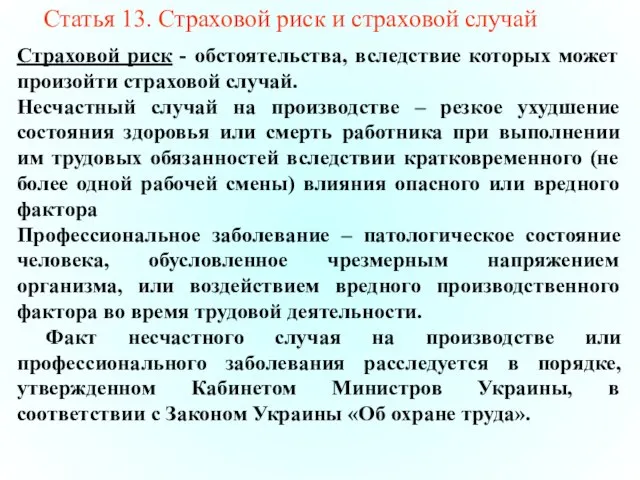 Статья 13. Страховой риск и страховой случай

Страховой риск - обстоятельства, вследствие которых может произойти страховой случай.

Несчастный случай на производстве – резкое ухудшение состояния здоровья или смерть работника при выполнении им трудовых обязанностей вследствии кратковременного (не более одной рабочей смены) влияния опасного или вредного фактора

Профессиональное заболевание – патологическое состояние человека, обусловленное чрезмерным напряжением организма, или воздействием вредного производственного фактора во время трудовой деятельности.

Факт несчастного случая на производстве или профессионального заболевания расследуется в порядке, утвержденном Кабинетом Министров Украины, в соответствии с Законом Украины «Об охране труда».